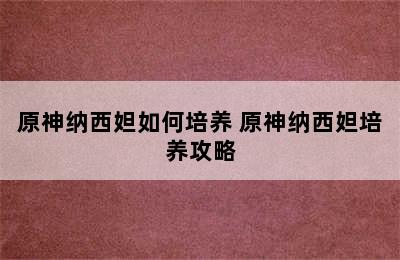 原神纳西妲如何培养 原神纳西妲培养攻略